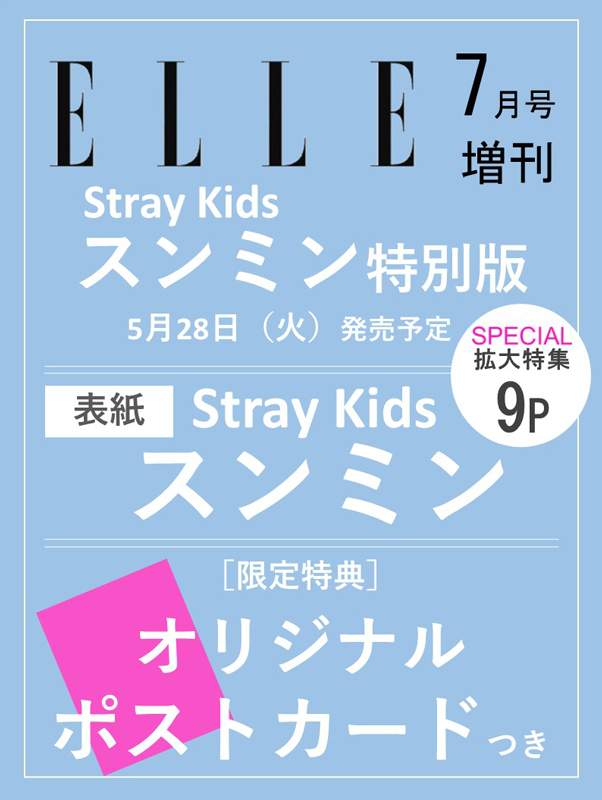 ELLE 7月号 増刊

Stray Kids
スンミン特別版
5月28日（火）発売予定

SPECIAL
拡大特集
9P

表紙 Stray Kids
スンミン

［限定特典］
オリジナル
ポストカードつき